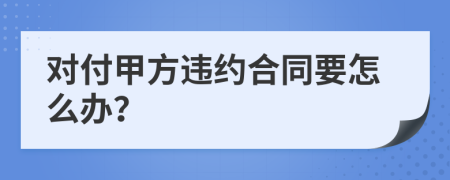 对付甲方违约合同要怎么办?